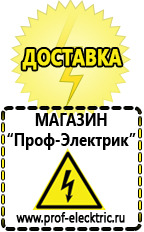 ДОСТАВКА

МАГАЗИН
“Проф-Электрик”

www.prof-electric.ru